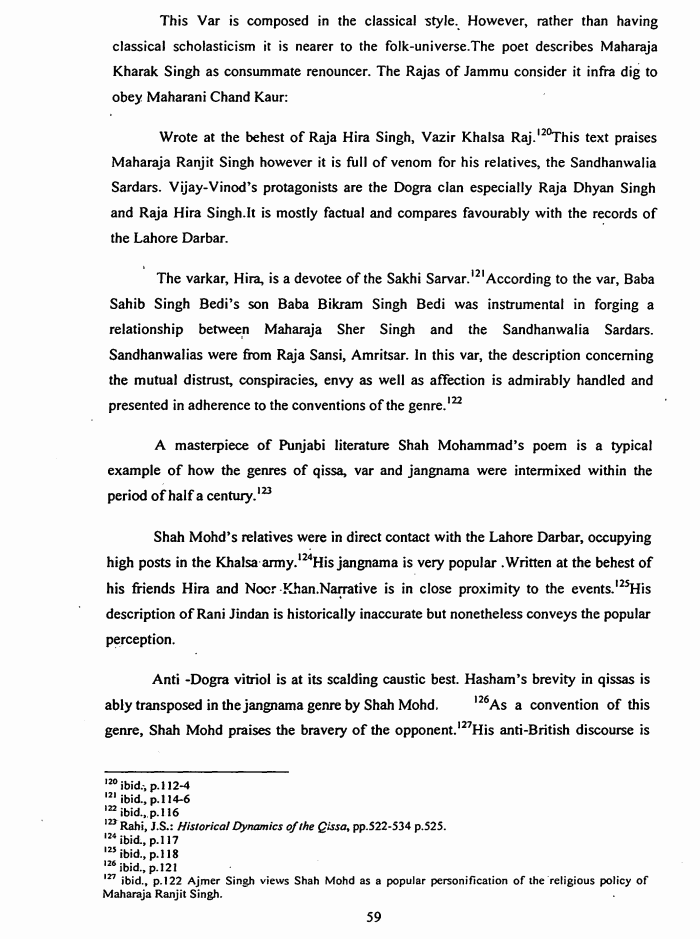 This Var is composed in the classical style. However, rather than having classical scholasticism it is nearer to the folk-universe.The poet describes Maharaja Kharak Singh as consummate renouncer. The Rajas of Jammu consider it infra dig to obey Maharani Chand Kaur:

Wrote at the behest of Raja Hira Singh, Vazir Khalsa Raj.$^{120}$This text praises Maharaja Ranjit Singh however it is full of venom for his relatives, the Sandhanwalia Sardars. Vijay-Vinod's protagonists are the Dogra clan especially Raja Dhyan Singh and Raja Hira Singh.It is mostly factual and compares favourably with the records of the Lahore Darbar.

The varkar, Hira, is a devotee of the Sakhi Sarvar.$^{121}$According to the var, Baba Sahib Singh Bedi's son Baba Bikram Singh Bedi was instrumental in forging a relationship between Maharaja Sher Singh and the Sandhanwalia Sardars. Sandhanwalias were from Raja Sansi, Amritsar. In this var, the description concerning the mutual distrust, conspiracies, envy as well as affection is admirably handled and presented in adherence to the conventions of the genre.$^{122}$

A masterpiece of Punjabi literature Shah Mohammad's poem is a typical example of how the genres of qissa, var and jangnama were intermixed within the period of half a century.$^{123}$

Shah Mohd's relatives were in direct contact with the Lahore Darbar, occupying high posts in the Khalsa army.$^{124}$His jangnama is very popular .Written at the behest of his friends Hira and Noor Khan.Narrative is in close proximity to the events.$^{125}$His description of Rani Jindan is historically inaccurate but nonetheless conveys the popular perception.

Anti -Dogra vitriol is at its scalding caustic best. Hasham's brevity in qissas is ably transposed in the jangnama genre by Shah Mohd. $^{126}$As a convention of this genre, Shah Mohd praises the bravery of the opponent.$^{127}$His anti-British discourse is

$^{120}$ ibid., p.112-4
$^{121}$ ibid., p.114-6
$^{122}$ ibid., p.116
$^{123}$ Rahi, J.S.: Historical Dynamics of the Qissa, pp.522-534 p.525.
$^{124}$ ibid., p.117
$^{125}$ ibid., p.118
$^{126}$ ibid., p.121
$^{127}$ ibid., p.122 Ajmer Singh views Shah Mohd as a popular personification of the religious policy of Maharaja Ranjit Singh.

59